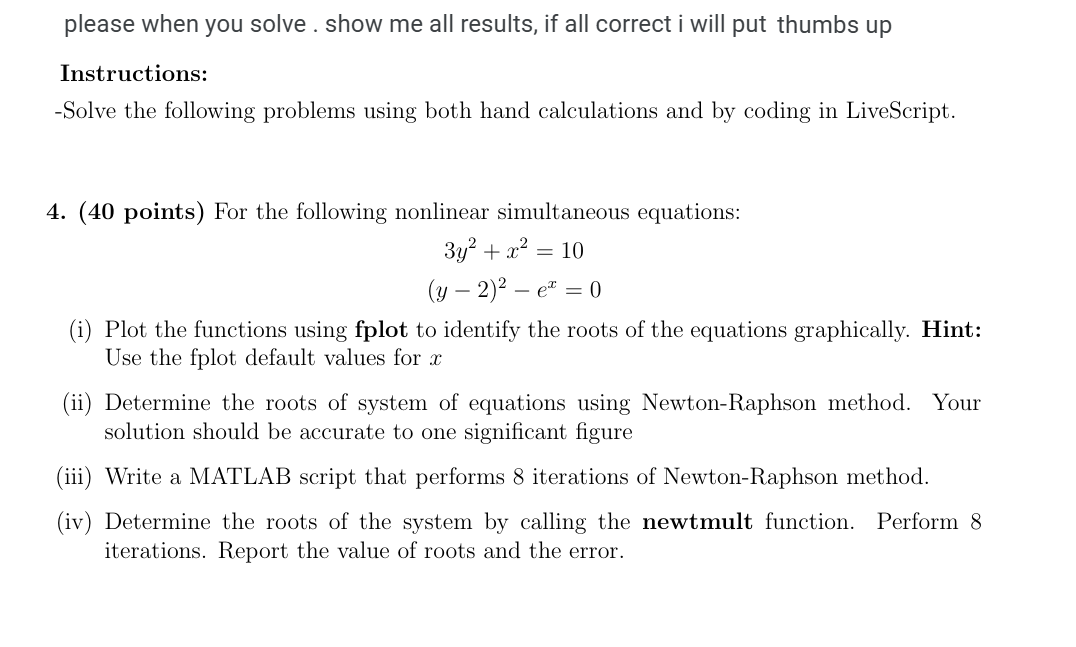 please when you solve . show me all results, if all correct i will put thumbs up

Instructions:

-Solve the following problems using both hand calculations and by coding in LiveScript.

4. (40 points) For the following nonlinear simultaneous equations:

$3y^2 + x^2 = 10$

$(y-2)^2 - e^x = 0$

(i) Plot the functions using fplot to identify the roots of the equations graphically. Hint: Use the fplot default values for $x$

(ii) Determine the roots of system of equations using Newton-Raphson method. Your solution should be accurate to one significant figure

(iii) Write a MATLAB script that performs 8 iterations of Newton-Raphson method.

(iv) Determine the roots of the system by calling the newtmult function. Perform 8 iterations. Report the value of roots and the error.